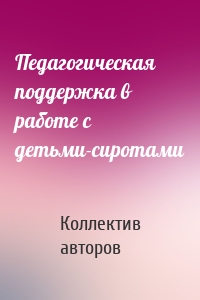 Педагогическая поддержка в работе с детьми-сиротами

Коллектив авторов